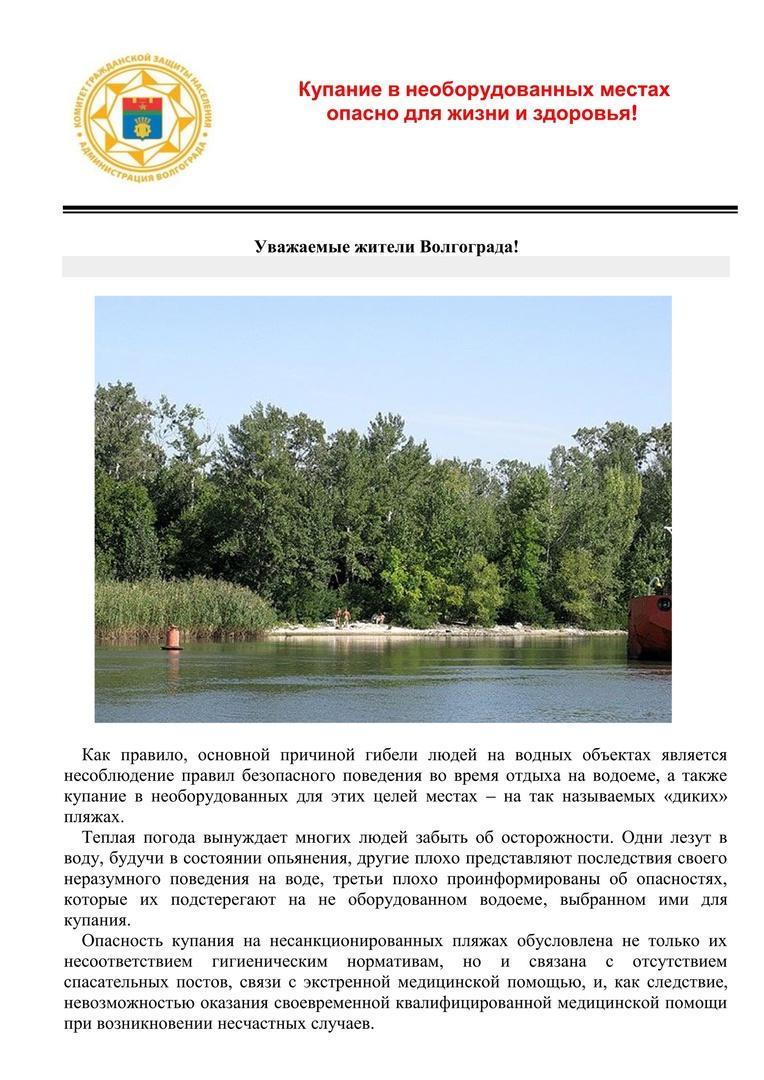 КОМИТЕТ ГРАЖДАНСКОЙ ЗАЩИТЫ НАСЕЛЕНИЯ АДМИНИСТРАЦИЯ ВОЛГОГРАДА

Купание в необорудованных местах опасно для жизни и здоровья!

Уважаемые жители Волгограда!

Как правило, основной причиной гибели людей на водных объектах является несоблюдение правил безопасного поведения во время отдыха на водоеме, а также купание в необорудованных для этих целей местах – на так называемых «диких» пляжах.

Теплая погода вынуждает многих людей забыть об осторожности. Одни лезут в воду, будучи в состоянии опьянения, другие плохо представляют последствия своего неразумного поведения на воде, третьи плохо проинформированы об опасностях, которые их подстерегают на не оборудованном водоеме, выбранном ими для купания.

Опасность купания на несанкционированных пляжах обусловлена не только их несоответствием гигиеническим нормативам, но и связана с отсутствием спасательных постов, связи с экстренной медицинской помощью, и, как следствие, невозможностью оказания своевременной квалифицированной медицинской помощи при возникновении несчастных случаев.